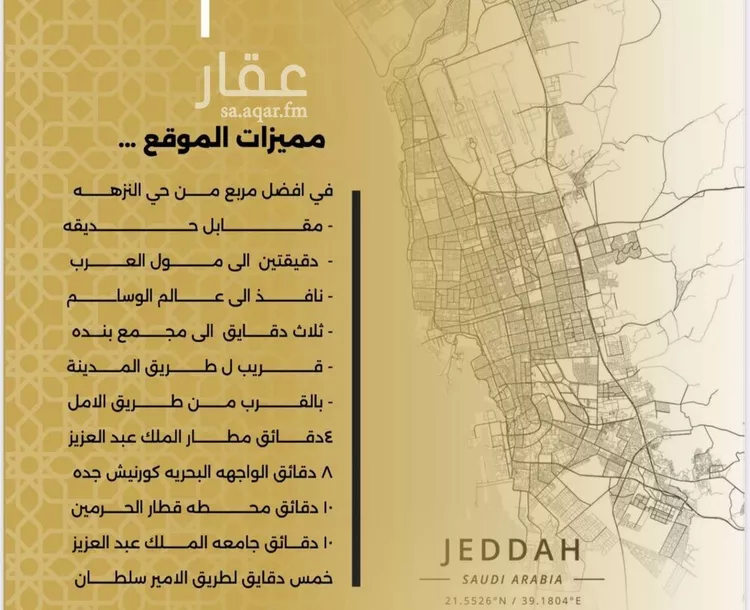 عقار
sa.aqar.fm

مميزات الموقع ...

في افضل مربع من حي النزهه
- مقابل حديقه
- دقيقتين الى مول العرب
- نافذ الى عالم الوسام
- ثلاث دقايق الى مجمع بنده
- قريب ل طريق المدينة
- بالقرب من طريق الامل
٤دقائق مطار الملك عبد العزيز
٨ دقائق الواجهه البحريه كورنيش جده
١٠ دقائق محطه قطار الحرمين
١٠ دقائق جامعه الملك عبد العزيز
خمس دقايق لطريق الامير سلطان

JEDDAH
SAUDI ARABIA
21.5526°N / 39.1804°E